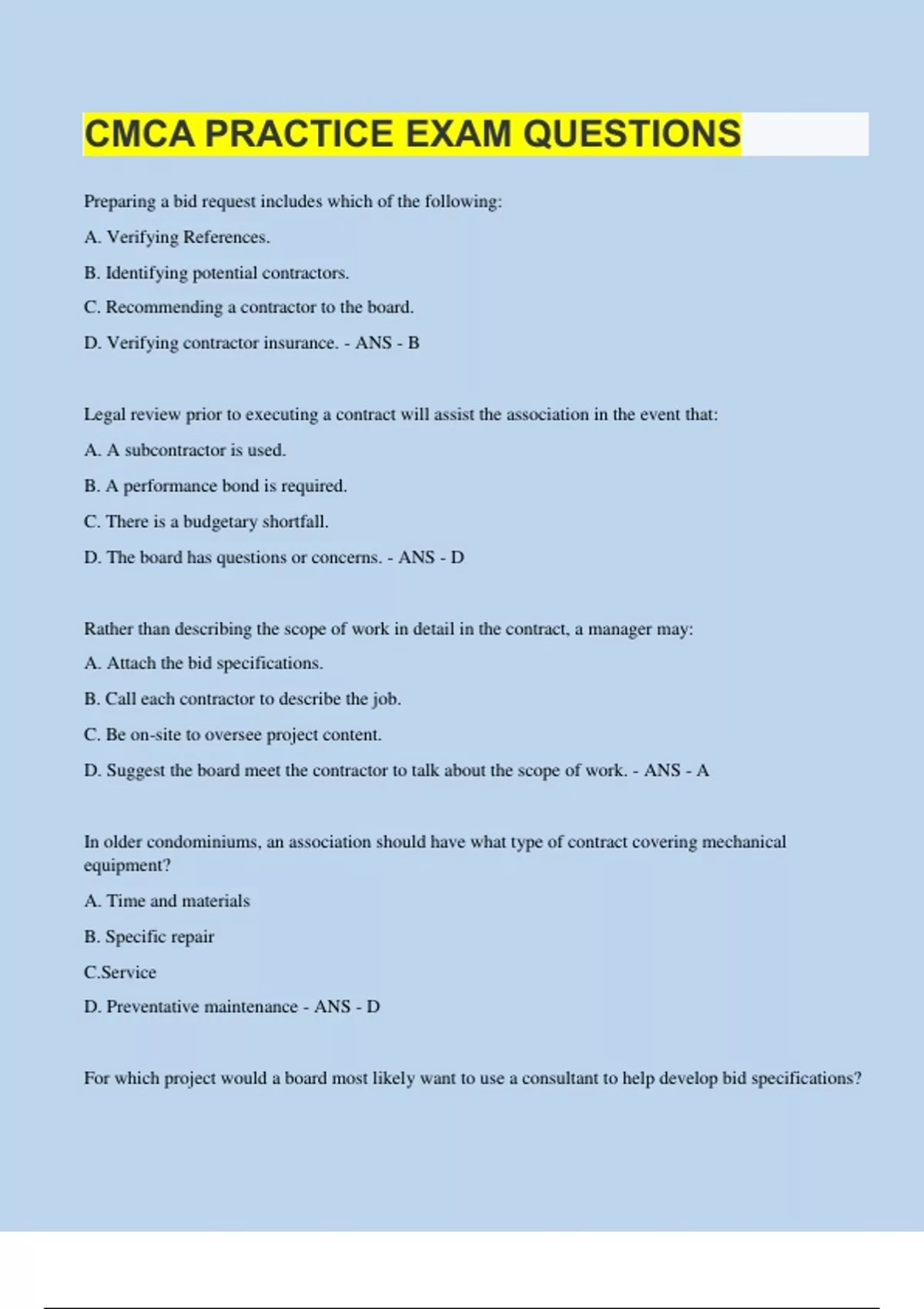 CMCA PRACTICE EXAM QUESTIONS

Preparing a bid request includes which of the following:

A. Verifying References.

B. Identifying potential contractors.

C. Recommending a contractor to the board.

D. Verifying contractor insurance. - ANS - B

Legal review prior to executing a contract will assist the association in the event that:

A. A subcontractor is used.

B. A performance bond is required.

C. There is a budgetary shortfall.

D. The board has questions or concerns. - ANS - D

Rather than describing the scope of work in detail in the contract, a manager may:

A. Attach the bid specifications.

B. Call each contractor to describe the job.

C. Be on-site to oversee project content.

D. Suggest the board meet the contractor to talk about the scope of work. - ANS - A

In older condominiums, an association should have what type of contract covering mechanical equipment?

A. Time and materials

B. Specific repair

C.Service

D. Preventative maintenance - ANS - D

For which project would a board most likely want to use a consultant to help develop bid specifications?